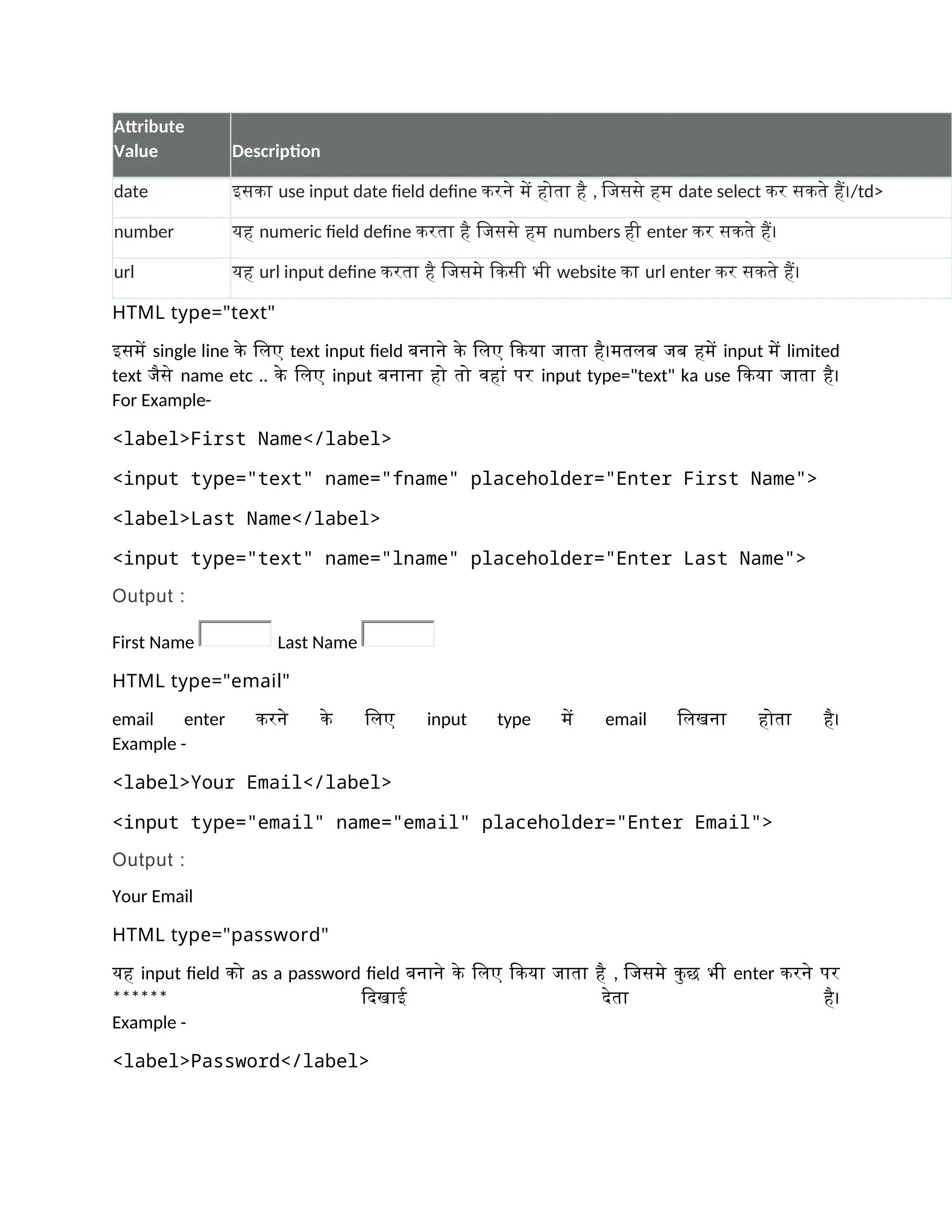 | Attribute Value | Description |
|---|---|
| date | इसका use input date field define करने में होता है , जिससे हम date select कर सकते हैं।/td> |
| number | यह numeric field define करता है जिससे हम numbers ही enter कर सकते हैं। |
| url | यह url input define करता है जिसमे किसी भी website का url enter कर सकते हैं। |

HTML type="text"

इसमें single line के लिए text input field बनाने के लिए किया जाता है।मतलब जब हमें input में limited text जैसे name etc .. के लिए input बनाना हो तो वहां पर input type="text" ka use किया जाता है। For Example-

<label>First Name</label>

<input type="text" name="fname" placeholder="Enter First Name">

<label>Last Name</label>

<input type="text" name="lname" placeholder="Enter Last Name">

Output :

First Name Last Name

HTML type="email"

email enter करने के लिए input type में email लिखना होता है। Example -

<label>Your Email</label>

<input type="email" name="email" placeholder="Enter Email">

Output :

Your Email

HTML type="password"

यह input field को as a password field बनाने के लिए किया जाता है , जिसमे कुछ भी enter करने पर ****** दिखाई देता है। Example -

<label>Password</label>